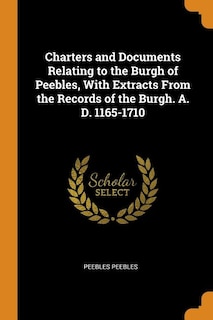 Charters and Documents Relating to the Burgh of Peebles, With Extracts From the Records of the Burgh. A. D. 1165-1710

Scholar SELECT

PEEBLES PEEBLES